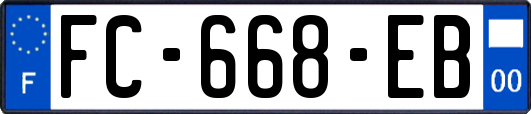 F
FC-668-EB
00